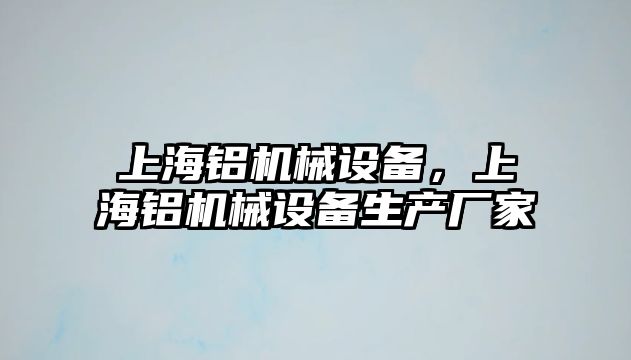 上海铝机械设备，上海铝机械设备生产厂家